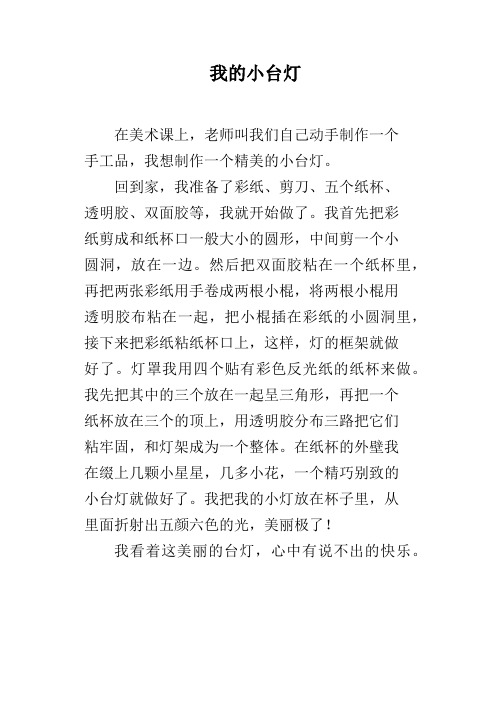 我的小台灯

在美术课上，老师叫我们自己动手制作一个手工品，我想制作一个精美的小台灯。

回到家，我准备了彩纸、剪刀、五个纸杯、透明胶、双面胶等，我就开始做了。我首先把彩纸剪成和纸杯口一般大小的圆形，中间剪一个小圆洞，放在一边。然后把双面胶粘在一个纸杯里，再把两张彩纸用手卷成两根小棍，将两根小棍用透明胶布粘在一起，把小棍插在彩纸的小圆洞里，接下来把彩纸粘纸杯口上，这样，灯的框架就做好了。灯罩我用四个贴有彩色反光纸的纸杯来做。我先把其中的三个放在一起呈三角形，再把一个纸杯放在三个的顶上，用透明胶分布三路把它们粘牢固，和灯架成为一个整体。在纸杯的外壁我在缀上几颗小星星，几多小花，一个精巧别致的小台灯就做好了。我把我的小灯放在杯子里，从里面折射出五颜六色的光，美丽极了！

我看着这美丽的台灯，心中有说不出的快乐。